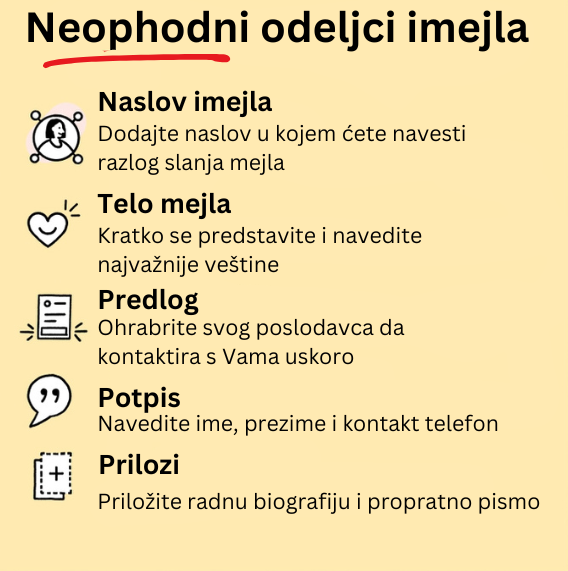 Neophodni odeljci imejla

Naslov imejla
Dodajte naslov u kojem ćete navesti razlog slanja mejla

Telo mejla
Kratko se predstavite i navedite najvažnije veštine

Predlog
Ohrabrite svog poslodavca da kontaktira s Vama uskoro

Potpis
Navedite ime, prezime i kontakt telefon

Prilozi
Priložite radnu biografiju i propratno pismo